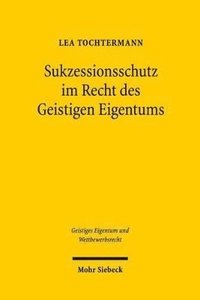 LEA TOCHTERMANN

Sukzessionsschutz im Recht des Geistigen Eigentums

Geistiges Eigentum und Wettbewerbsrecht

Mohr Siebeck